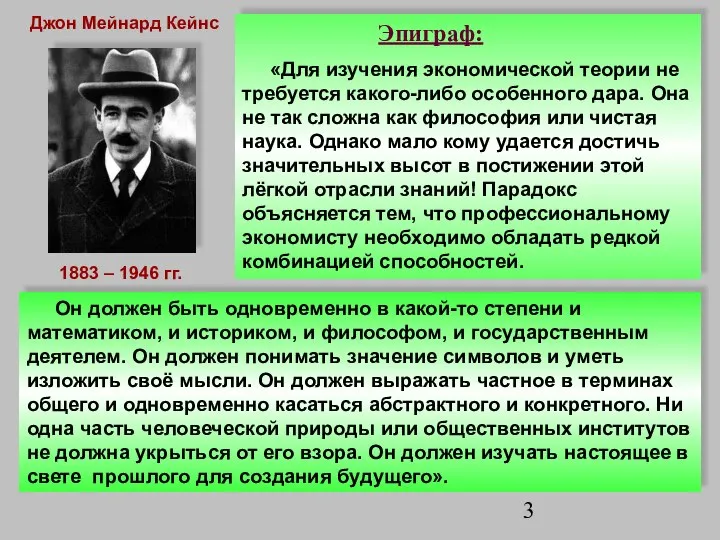 Джон Мейнард Кейнс

1883 – 1946 гг.

Эпиграф:

«Для изучения экономической теории не требуется какого-либо особенного дара. Она не так сложна как философия или чистая наука. Однако мало кому удается достичь значительных высот в постижении этой лёгкой отрасли знаний! Парадокс объясняется тем, что профессиональному экономисту необходимо обладать редкой комбинацией способностей.

Он должен быть одновременно в какой-то степени и математиком, и историком, и философом, и государственным деятелем. Он должен понимать значение символов и уметь изложить своё мысли. Он должен выражать частное в терминах общего и одновременно касаться абстрактного и конкретного. Ни одна часть человеческой природы или общественных институтов не должна укрыться от его взора. Он должен изучать настоящее в свете прошлого для создания будущего».

3